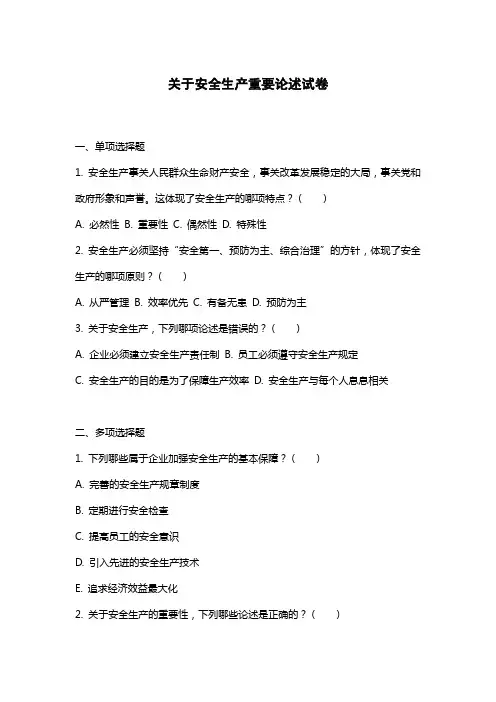 关于安全生产重要论述试卷

一、单项选择题

1. 安全生产事关人民群众生命财产安全，事关改革发展稳定的大局，事关党和政府形象和声誉。这体现了安全生产的哪项特点？（ ）

A. 必然性 B. 重要性 C. 偶然性 D. 特殊性

2. 安全生产必须坚持“安全第一、预防为主、综合治理”的方针，体现了安全生产的哪项原则？（ ）

A. 从严管理 B. 效率优先 C. 有备无患 D. 预防为主

3. 关于安全生产，下列哪项论述是错误的？（ ）

A. 企业必须建立安全生产责任制 B. 员工必须遵守安全生产规定

C. 安全生产的目的是为了保障生产效率 D. 安全生产与每个人息息相关

二、多项选择题

1. 下列哪些属于企业加强安全生产的基本保障？（ ）

A. 完善的安全生产规章制度

B. 定期进行安全检查

C. 提高员工的安全意识

D. 引入先进的安全生产技术

E. 追求经济效益最大化

2. 关于安全生产的重要性，下列哪些论述是正确的？（ ）